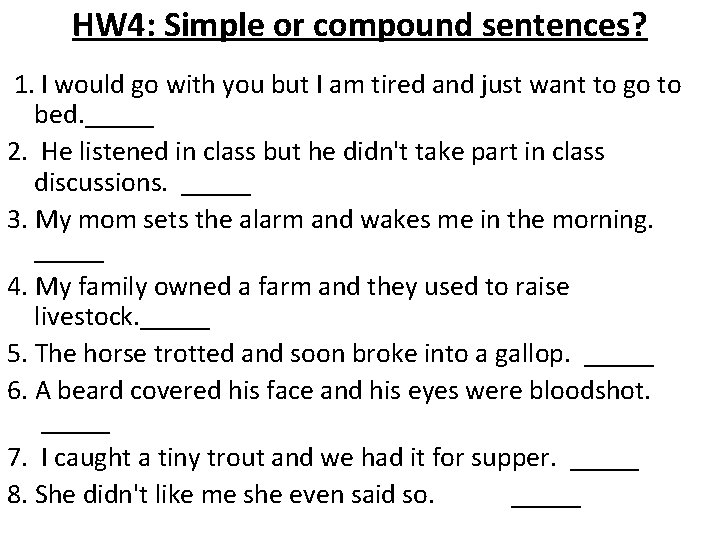 HW4: Simple or compound sentences?

1. I would go with you but I am tired and just want to go to bed.____
2. He listened in class but he didn't take part in class discussions. ____
3. My mom sets the alarm and wakes me in the morning. ____
4. My family owned a farm and they used to raise livestock.____
5. The horse trotted and soon broke into a gallop. ____
6. A beard covered his face and his eyes were bloodshot. ____
7. I caught a tiny trout and we had it for supper. ____
8. She didn't like me she even said so. ____